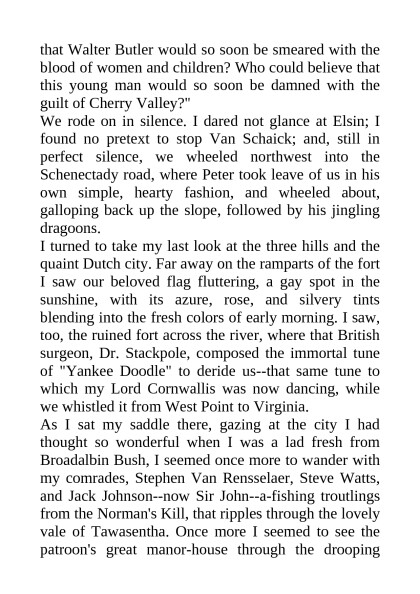 that Walter Butler would so soon be smeared with the blood of women and children? Who could believe that this young man would so soon be damned with the guilt of Cherry Valley?"

We rode on in silence. I dared not glance at Elsin; I found no pretext to stop Van Schaick; and, still in perfect silence, we wheeled northwest into the Schenectady road, where Peter took leave of us in his own simple, hearty fashion, and wheeled about, galloping back up the slope, followed by his jingling dragoons.

I turned to take my last look at the three hills and the quaint Dutch city. Far away on the ramparts of the fort I saw our beloved flag fluttering, a gay spot in the sunshine, with its azure, rose, and silvery tints blending into the fresh colors of early morning. I saw, too, the ruined fort across the river, where that British surgeon, Dr. Stackpole, composed the immortal tune of "Yankee Doodle" to deride us--that same tune to which my Lord Cornwallis was now dancing, while we whistled it from West Point to Virginia.

As I sat my saddle there, gazing at the city I had thought so wonderful when I was a lad fresh from Broadalbin Bush, I seemed once more to wander with my comrades, Stephen Van Rensselaer, Steve Watts, and Jack Johnson--now Sir John--a-fishing troutlings from the Norman's Kill, that ripples through the lovely vale of Tawasentha. Once more I seemed to see the patroon's great manor-house through the drooping